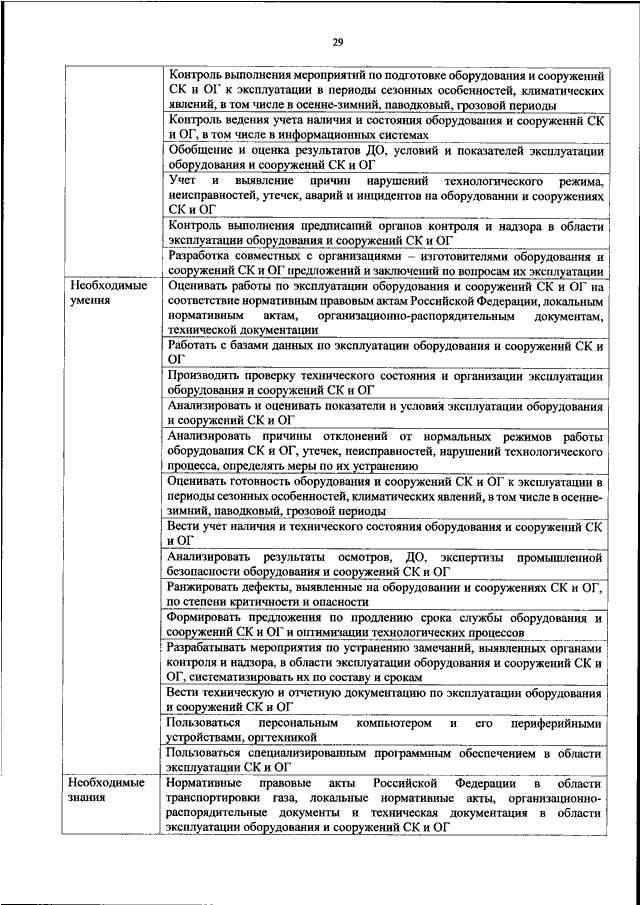 29

| | |
|---|---|
| | Контроль выполнения мероприятий по подготовке оборудования и сооружений СК и ОГ к эксплуатации в периоды сезонных особенностей, климатических явлений, в том числе в осенне-зимний, паводковый, грозовой периоды |
| | Контроль ведения учета наличия и состояния оборудования и сооружений СК и ОГ, в том числе в информационных системах |
| | Обобщение и оценка результатов ДО, условий и показателей эксплуатации оборудования и сооружений СК и ОГ |
| | Учет и выявление причин нарушений технологического режима, неисправностей, утечек, аварий и инцидентов на оборудовании и сооружениях СК и ОГ |
| | Контроль выполнения предписаний органов контроля и надзора в области эксплуатации оборудования и сооружений СК и ОГ |
| | Разработка совместных с организациями – изготовителями оборудования и сооружений СК и ОГ предложений и заключений по вопросам их эксплуатации |
| Необходимые умения | Оценивать работы по эксплуатации оборудования и сооружений СК и ОГ на соответствие нормативным правовым актам Российской Федерации, локальным нормативным актам, организационно-распорядительным документам, технической документации |
| | Работать с базами данных по эксплуатации оборудования и сооружений СК и ОГ |
| | Производить проверку технического состояния и организации эксплуатации оборудования и сооружений СК и ОГ |
| | Анализировать и оценивать показатели и условия эксплуатации оборудования и сооружений СК и ОГ |
| | Анализировать причины отклонений от нормальных режимов работы оборудования СК и ОГ, утечек, неисправностей, нарушений технологического процесса, определять меры по их устранению |
| | Оценивать готовность оборудования и сооружений СК и ОГ к эксплуатации в периоды сезонных особенностей, климатических явлений, в том числе в осенне-зимний, паводковый, грозовой периоды |
| | Вести учет наличия и технического состояния оборудования и сооружений СК и ОГ |
| | Анализировать результаты осмотров, ДО, экспертизы промышленной безопасности оборудования и сооружений СК и ОГ |
| | Ранжировать дефекты, выявленные на оборудовании и сооружениях СК и ОГ, по степени критичности и опасности |
| | Формировать предложения по продлению срока службы оборудования и сооружений СК и ОГ и оптимизации технологических процессов |
| | Разрабатывать мероприятия по устранению замечаний, выявленных органами контроля и надзора, в области эксплуатации оборудования и сооружений СК и ОГ, систематизировать их по составу и срокам |
| | Вести техническую и отчетную документацию по эксплуатации оборудования и сооружений СК и ОГ |
| | Пользоваться персональным компьютером и его периферийными устройствами, оргтехникой |
| | Пользоваться специализированным программным обеспечением в области эксплуатации СК и ОГ |
| Необходимые знания | Нормативные правовые акты Российской Федерации в области транспортировки газа, локальные нормативные акты, организационно-распорядительные документы и техническая документация в области эксплуатации оборудования и сооружений СК и ОГ |